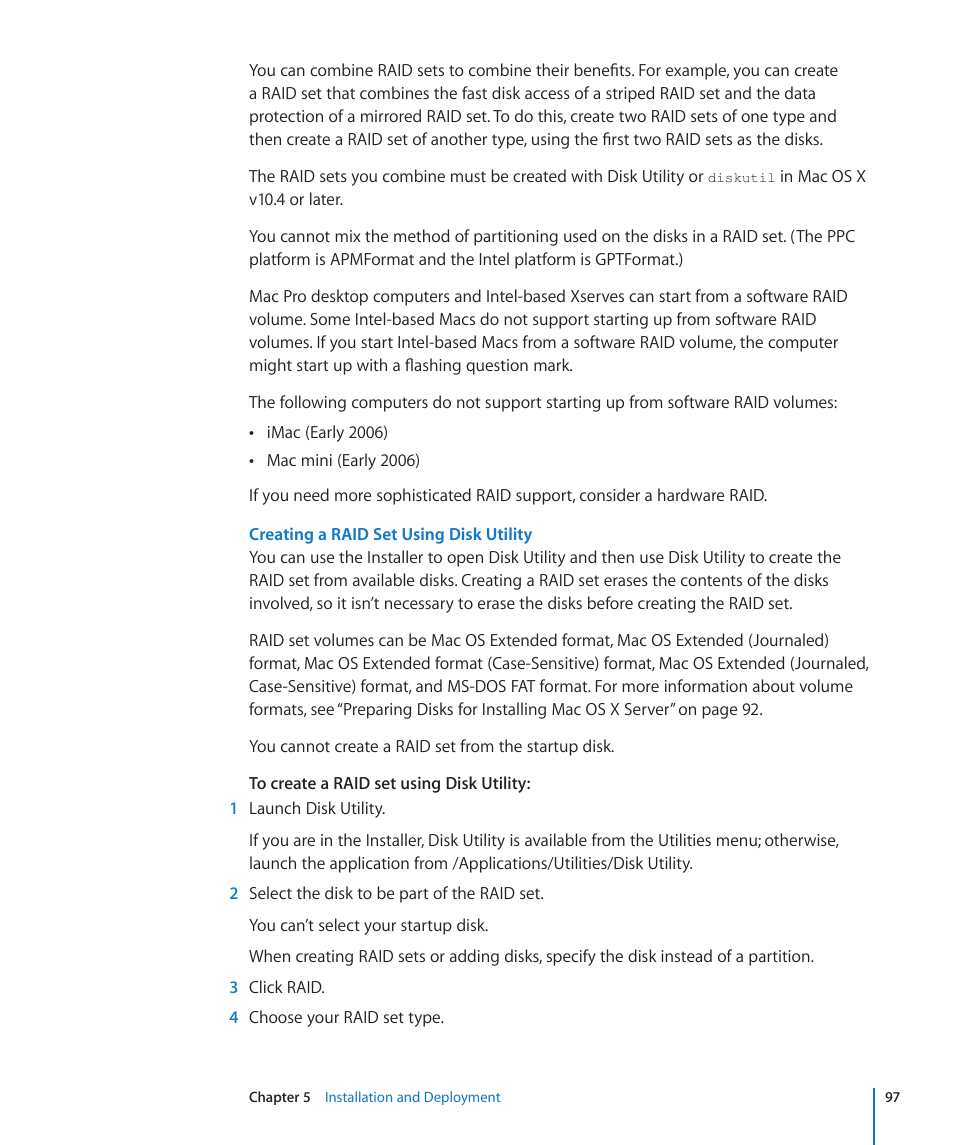 You can combine RAID sets to combine their benefits. For example, you can create a RAID set that combines the fast disk access of a striped RAID set and the data protection of a mirrored RAID set. To do this, create two RAID sets of one type and then create a RAID set of another type, using the first two RAID sets as the disks.

The RAID sets you combine must be created with Disk Utility or diskutil in Mac OS X v10.4 or later.

You cannot mix the method of partitioning used on the disks in a RAID set. (The PPC platform is APMFormat and the Intel platform is GPTFormat.)

Mac Pro desktop computers and Intel-based Xserves can start from a software RAID volume. Some Intel-based Macs do not support starting up from software RAID volumes. If you start Intel-based Macs from a software RAID volume, the computer might start up with a flashing question mark.

The following computers do not support starting up from software RAID volumes:

• iMac (Early 2006)

• Mac mini (Early 2006)

If you need more sophisticated RAID support, consider a hardware RAID.

Creating a RAID Set Using Disk Utility
You can use the Installer to open Disk Utility and then use Disk Utility to create the RAID set from available disks. Creating a RAID set erases the contents of the disks involved, so it isn't necessary to erase the disks before creating the RAID set.

RAID set volumes can be Mac OS Extended format, Mac OS Extended (Journaled) format, Mac OS Extended format (Case-Sensitive) format, Mac OS Extended (Journaled, Case-Sensitive) format, and MS-DOS FAT format. For more information about volume formats, see "Preparing Disks for Installing Mac OS X Server" on page 92.

You cannot create a RAID set from the startup disk.

To create a RAID set using Disk Utility:
1 Launch Disk Utility.

If you are in the Installer, Disk Utility is available from the Utilities menu; otherwise, launch the application from /Applications/Utilities/Disk Utility.

2 Select the disk to be part of the RAID set.

You can't select your startup disk.

When creating RAID sets or adding disks, specify the disk instead of a partition.

3 Click RAID.

4 Choose your RAID set type.

Chapter 5 Installation and Deployment 97